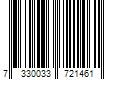 7 330033 721461